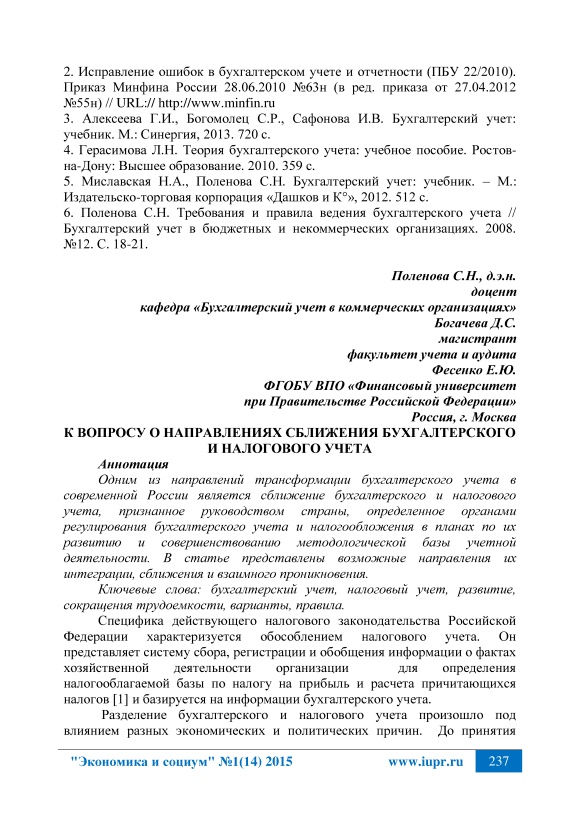 2. Исправление ошибок в бухгалтерском учете и отчетности (ПБУ 22/2010). Приказ Минфина России 28.06.2010 №63н (в ред. приказа от 27.04.2012 №55н) // URL:// http://www.minfin.ru
3. Алексеева Г.И., Богомолец С.Р., Сафонова И.В. Бухгалтерский учет: учебник. М.: Синергия, 2013. 720 с.
4. Герасимова Л.Н. Теория бухгалтерского учета: учебное пособие. Ростов-на-Дону: Высшее образование. 2010. 359 с.
5. Миславская Н.А., Поленова С.Н. Бухгалтерский учет: учебник. – М.: Издательско-торговая корпорация «Дашков и К°», 2012. 512 с.
6. Поленова С.Н. Требования и правила ведения бухгалтерского учета // Бухгалтерский учет в бюджетных и некоммерческих организациях. 2008. №12. С. 18-21.

Поленова С.Н., д.э.н.
доцент
кафедра «Бухгалтерский учет в коммерческих организациях»
Богачева Д.С.
магистрант
факультет учета и аудита
Фесенко Е.Ю.
ФГОБУ ВПО «Финансовый университет
при Правительстве Российской Федерации»
Россия, г. Москва

К ВОПРОСУ О НАПРАВЛЕНИЯХ СБЛИЖЕНИЯ БУХГАЛТЕРСКОГО И НАЛОГОВОГО УЧЕТА

Аннотация

Одним из направлений трансформации бухгалтерского учета в современной России является сближение бухгалтерского и налогового учета, признанное руководством страны, определенное органами регулирования бухгалтерского учета и налогообложения в планах по их развитию и совершенствованию методологической базы учетной деятельности. В статье представлены возможные направления их интеграции, сближения и взаимного проникновения.

Ключевые слова: бухгалтерский учет, налоговый учет, развитие, сокращения трудоемкости, варианты, правила.

Специфика действующего налогового законодательства Российской Федерации характеризуется обособлением налогового учета. Он представляет систему сбора, регистрации и обобщения информации о фактах хозяйственной деятельности организации для определения налогооблагаемой базы по налогу на прибыль и расчета причитающихся налогов [1] и базируется на информации бухгалтерского учета.

Разделение бухгалтерского и налогового учета произошло под влиянием разных экономических и политических причин. До принятия

"Экономика и социум" №1(14) 2015    www.iupr.ru    237